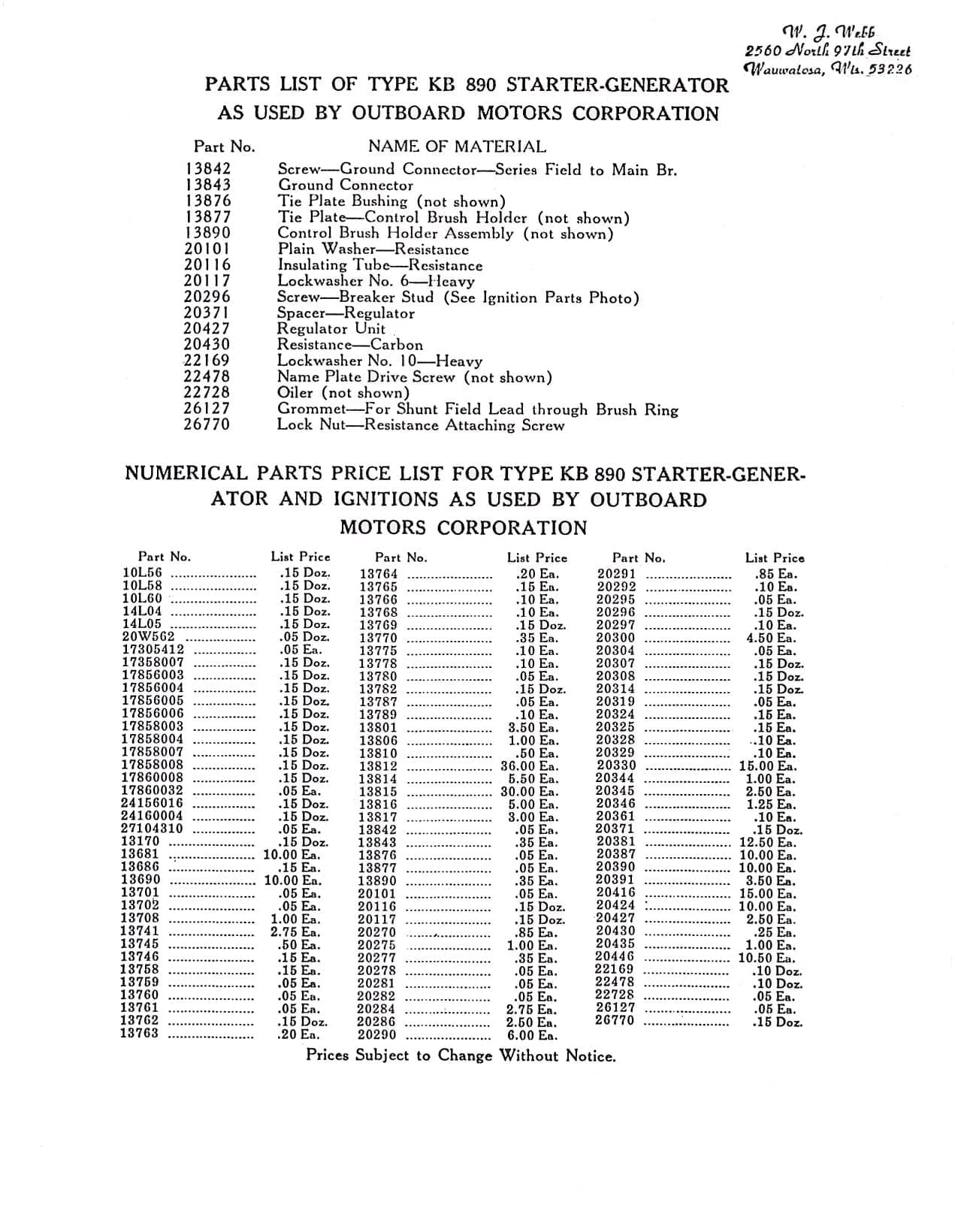 W. J. Webb
2560 North 97th Street
Wauwatosa, Wis. 53226

PARTS LIST OF TYPE KB 890 STARTER-GENERATOR AS USED BY OUTBOARD MOTORS CORPORATION

| Part No. | NAME OF MATERIAL |
|---|---|
| 13842 | Screw—Ground Connector—Series Field to Main Br. |
| 13843 | Ground Connector |
| 13876 | Tie Plate Bushing (not shown) |
| 13877 | Tie Plate—Control Brush Holder (not shown) |
| 13890 | Control Brush Holder Assembly (not shown) |
| 20101 | Plain Washer—Resistance |
| 20116 | Insulating Tube—Resistance |
| 20117 | Lockwasher No. 6—Heavy |
| 20296 | Screw—Breaker Stud (See Ignition Parts Photo) |
| 20371 | Spacer—Regulator |
| 20427 | Regulator Unit |
| 20430 | Resistance—Carbon |
| 22169 | Lockwasher No. 10—Heavy |
| 22478 | Name Plate Drive Screw (not shown) |
| 22728 | Oiler (not shown) |
| 26127 | Grommet—For Shunt Field Lead through Brush Ring |
| 26770 | Lock Nut—Resistance Attaching Screw |

NUMERICAL PARTS PRICE LIST FOR TYPE KB 890 STARTER-GENERATOR AND IGNITIONS AS USED BY OUTBOARD MOTORS CORPORATION

| Part No. | List Price |
|---|---|
| 10L56 | .15 Doz. |
| 10L58 | .15 Doz. |
| 10L60 | .15 Doz. |
| 14L04 | .15 Doz. |
| 14L05 | .15 Doz. |
| 20W562 | .05 Doz. |
| 17305412 | .05 Ea. |
| 17358007 | .15 Doz. |
| 17856003 | .15 Doz. |
| 17856004 | .15 Doz. |
| 17856005 | .15 Doz. |
| 17856006 | .15 Doz. |
| 17858003 | .15 Doz. |
| 17858004 | .15 Doz. |
| 17858007 | .15 Doz. |
| 17858008 | .15 Doz. |
| 17860008 | .15 Doz. |
| 17860032 | .05 Ea. |
| 24156016 | .15 Doz. |
| 24160004 | .15 Doz. |
| 27104310 | .05 Ea. |
| 13170 | .15 Doz. |
| 13681 | 10.00 Ea. |
| 13686 | .15 Ea. |
| 13690 | 10.00 Ea. |
| 13701 | .05 Ea. |
| 13702 | .05 Ea. |
| 13708 | 1.00 Ea. |
| 13741 | 2.75 Ea. |
| 13745 | .50 Ea. |
| 13746 | .15 Ea. |
| 13758 | .15 Ea. |
| 13759 | .05 Ea. |
| 13760 | .05 Ea. |
| 13761 | .05 Ea. |
| 13762 | .15 Doz. |
| 13763 | .20 Ea. |

| Part No. | List Price |
|---|---|
| 13764 | .20 Ea. |
| 13765 | .15 Ea. |
| 13766 | .10 Ea. |
| 13768 | .10 Ea. |
| 13769 | .15 Doz. |
| 13770 | .35 Ea. |
| 13775 | .10 Ea. |
| 13778 | .10 Ea. |
| 13780 | .05 Ea. |
| 13782 | .15 Doz. |
| 13787 | .05 Ea. |
| 13789 | .10 Ea. |
| 13801 | 3.50 Ea. |
| 13806 | 1.00 Ea. |
| 13810 | .50 Ea. |
| 13812 | 36.00 Ea. |
| 13814 | 5.50 Ea. |
| 13815 | 30.00 Ea. |
| 13816 | 5.00 Ea. |
| 13817 | 3.00 Ea. |
| 13842 | .05 Ea. |
| 13843 | .35 Ea. |
| 13876 | .05 Ea. |
| 13877 | .05 Ea. |
| 13890 | .35 Ea. |
| 20101 | .05 Ea. |
| 20116 | .15 Doz. |
| 20117 | .15 Doz. |
| 20270 | .85 Ea. |
| 20275 | 1.00 Ea. |
| 20277 | .35 Ea. |
| 20278 | .05 Ea. |
| 20281 | .05 Ea. |
| 20282 | .05 Ea. |
| 20284 | 2.75 Ea. |
| 20286 | 2.50 Ea. |
| 20290 | 6.00 Ea. |

| Part No. | List Price |
|---|---|
| 20291 | .85 Ea. |
| 20292 | .10 Ea. |
| 20295 | .05 Ea. |
| 20296 | .15 Doz. |
| 20297 | .10 Ea. |
| 20300 | 4.50 Ea. |
| 20304 | .05 Ea. |
| 20307 | .15 Doz. |
| 20308 | .15 Doz. |
| 20314 | .15 Doz. |
| 20319 | .05 Ea. |
| 20324 | .15 Ea. |
| 20325 | .15 Ea. |
| 20328 | .10 Ea. |
| 20329 | .10 Ea. |
| 20330 | 15.00 Ea. |
| 20344 | 1.00 Ea. |
| 20345 | 2.50 Ea. |
| 20346 | 1.25 Ea. |
| 20361 | .10 Ea. |
| 20371 | .15 Doz. |
| 20381 | 12.50 Ea. |
| 20387 | 10.00 Ea. |
| 20390 | 10.00 Ea. |
| 20391 | 3.50 Ea. |
| 20416 | 15.00 Ea. |
| 20424 | 10.00 Ea. |
| 20427 | 2.50 Ea. |
| 20430 | .25 Ea. |
| 20435 | 1.00 Ea. |
| 20446 | 10.50 Ea. |
| 22169 | .10 Doz. |
| 22478 | .10 Doz. |
| 22728 | .05 Ea. |
| 26127 | .05 Ea. |
| 26770 | .15 Doz. |

Prices Subject to Change Without Notice.